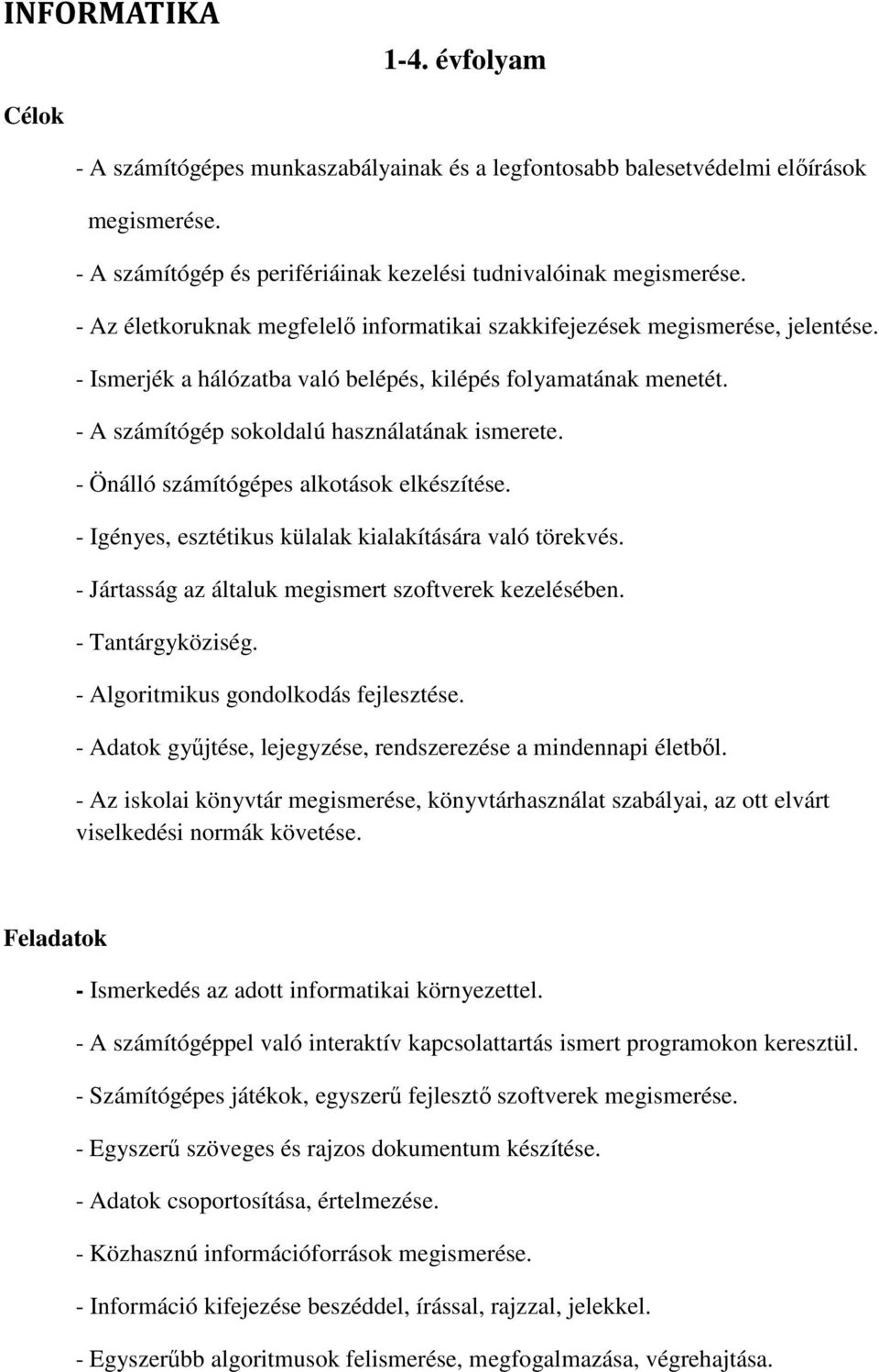 INFORMATIKA

1-4. évfolyam

Célok

- A számítógépes munkaszabályainak és a legfontosabb balesetvédelmi előírások megismerése.

- A számítógép és perifériáinak kezelési tudnivalóinak megismerése.

- Az életkoruknak megfelelő informatikai szakkifejezések megismerése, jelentése.

- Ismerjék a hálózatba való belépés, kilépés folyamatának menetét.

- A számítógép sokoldalú használatának ismerete.

- Önálló számítógépes alkotások elkészítése.

- Igényes, esztétikus külalak kialakítására való törekvés.

- Jártasság az általuk megismert szoftverek kezelésében.

- Tantárgyköziség.

- Algoritmikus gondolkodás fejlesztése.

- Adatok gyűjtése, lejegyzése, rendszerezése a mindennapi életből.

- Az iskolai könyvtár megismerése, könyvtárhasználat szabályai, az ott elvárt viselkedési normák követése.

Feladatok

- Ismerkedés az adott informatikai környezettel.

- A számítógéppel való interaktív kapcsolattartás ismert programokon keresztül.

- Számítógépes játékok, egyszerű fejlesztő szoftverek megismerése.

- Egyszerű szöveges és rajzos dokumentum készítése.

- Adatok csoportosítása, értelmezése.

- Közhasznú információforrások megismerése.

- Információ kifejezése beszéddel, írással, rajzzal, jelekkel.

- Egyszerűbb algoritmusok felismerése, megfogalmazása, végrehajtása.